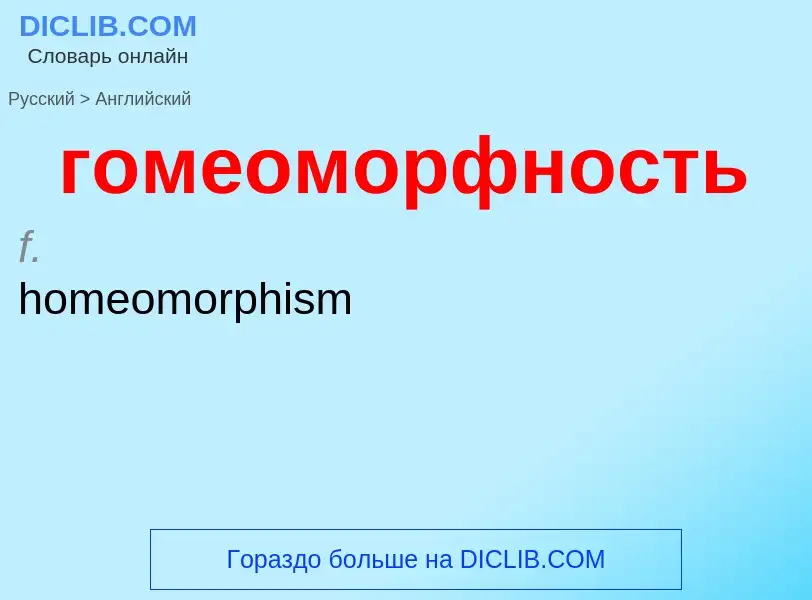 DICLIB.COM
Словарь онлайн

Русский > Английский

гомеоморфность

f.
homeomorphism

Гораздо больше на DICLIB.COM